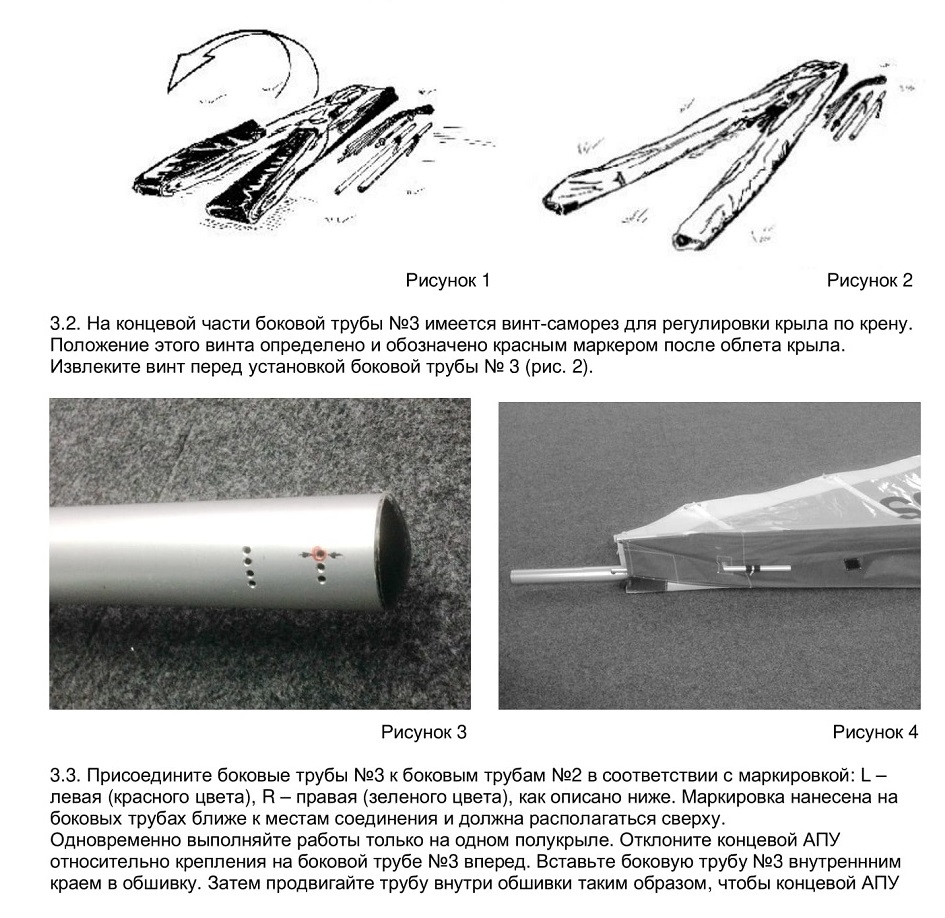 Рисунок 1

Рисунок 2

3.2. На концевой части боковой трубы №3 имеется винт-саморез для регулировки крыла по крену. Положение этого винта определено и обозначено красным маркером после облета крыла. Извлеките винт перед установкой боковой трубы № 3 (рис. 2).

Рисунок 3

Рисунок 4

3.3. Присоедините боковые трубы №3 к боковым трубам №2 в соответствии с маркировкой: L – левая (красного цвета), R – правая (зеленого цвета), как описано ниже. Маркировка нанесена на боковых трубах ближе к местам соединения и должна располагаться сверху.
Одновременно выполняйте работы только на одном полукрыле. Отклоните концевой АПУ относительно крепления на боковой трубе №3 вперед. Вставьте боковую трубу №3 внутреннним краем в обшивку. Затем продвигайте трубу внутри обшивки таким образом, чтобы концевой АПУ